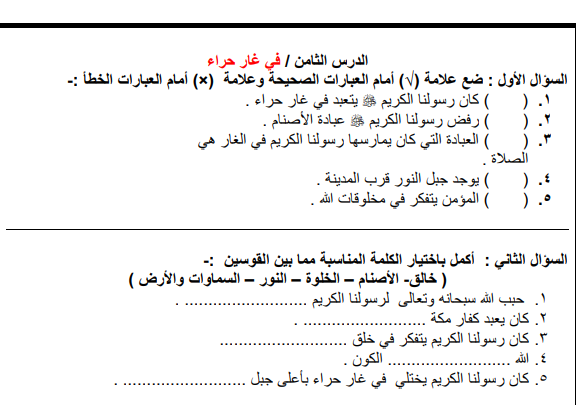 الدرس الثامن / في غار حراء

السؤال الأول : ضع علامة (√) أمام العبارات الصحيحة وعلامة (×) أمام العبارات الخطأ :-

١. (   ) كان رسولنا الكريم ﷺ يتعبد في غار حراء .
٢. (   ) رفض رسولنا الكريم ﷺ عبادة الأصنام .
٣. (   ) العبادة التي كان يمارسها رسولنا الكريم في الغار هي الصلاة .
٤. (   ) يوجد جبل النور قرب المدينة .
٥. (   ) المؤمن يتفكر في مخلوقات الله .

السؤال الثاني : أكمل باختيار الكلمة المناسبة مما بين القوسين :-
( خالق- الأصنام – الخلوة – النور – السماوات والأرض )

١. حبب الله سبحانه وتعالى لرسولنا الكريم .......................... .
٢. كان يعبد كفار مكة .......................... .
٣. كان رسولنا الكريم يتفكر في خلق ..........................
٤. الله .......................... الكون .
٥. كان رسولنا الكريم يختلي في غار حراء بأعلى جبل .......................... .